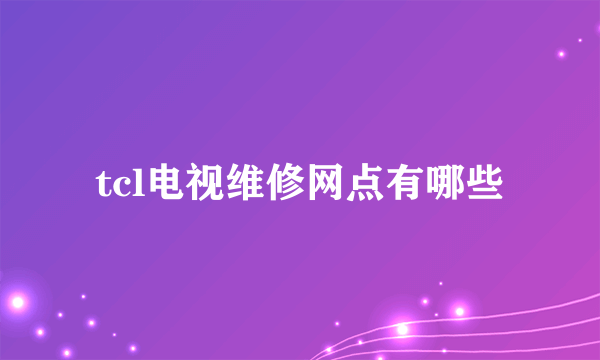 tcl电视维修网点有哪些